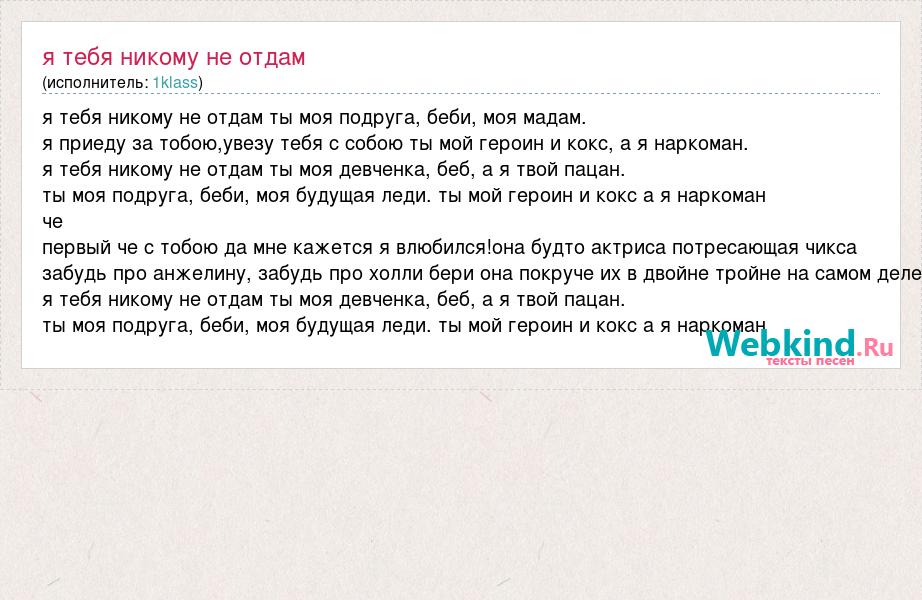 я тебя никому не отдам
(исполнитель: 1klass)

я тебя никому не отдам ты моя подруга, беби, моя мадам.
я приеду за тобою,увезу тебя с собою ты мой героин и кокс, а я наркоман.
я тебя никому не отдам ты моя девченка, беб, а я твой пацан.
ты моя подруга, беби, моя будущая леди. ты мой героин и кокс а я наркоман
че
первый че с тобою да мне кажется я влюбился!она будто актриса потресающая чикса
забудь про анжелину, забудь про холли бери она покруче их в двойне тройне на самом деле
я тебя никому не отдам ты моя девченка, беб, а я твой пацан.
ты моя подруга, беби, моя будущая леди. ты мой героин и кокс а я наркоман

Webkind.Ru
тексты песен